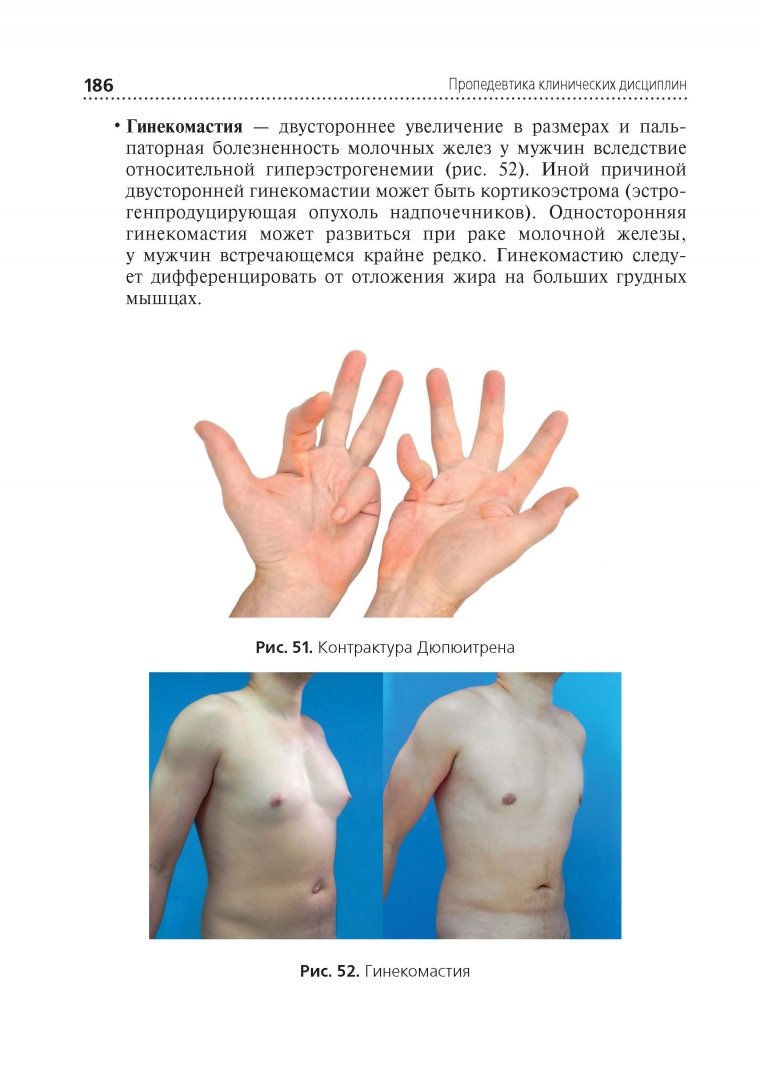 186 Пропедевтика клинических дисциплин

• Гинекомастия — двустороннее увеличение в размерах и пальпаторная болезненность молочных желез у мужчин вследствие относительной гиперэстрогенемии (рис. 52). Иной причиной двусторонней гинекомастии может быть кортикоэстрома (эстрогенпродуцирующая опухоль надпочечников). Односторонняя гинекомастия может развиться при раке молочной железы, у мужчин встречающемся крайне редко. Гинекомастию следует дифференцировать от отложения жира на больших грудных мышцах.

Рис. 51. Контрактура Дюпюитрена

Рис. 52. Гинекомастия